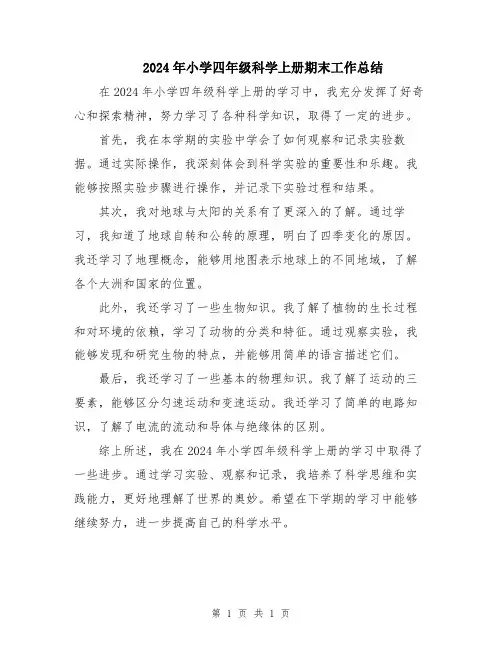 2024年小学四年级科学上册期末工作总结

在2024年小学四年级科学上册的学习中，我充分发挥了好奇心和探索精神，努力学习了各种科学知识，取得了一定的进步。

首先，我在本学期的实验中学会了如何观察和记录实验数据。通过实际操作，我深刻体会到科学实验的重要性和乐趣。我能够按照实验步骤进行操作，并记录下实验过程和结果。

其次，我对地球与太阳的关系有了更深入的了解。通过学习，我知道了地球自转和公转的原理，明白了四季变化的原因。我还学习了地理概念，能够用地图表示地球上的不同地域，了解各个大洲和国家的位置。

此外，我还学习了一些生物知识。我了解了植物的生长过程和对环境的依赖，学习了动物的分类和特征。通过观察实验，我能够发现和研究生物的特点，并能够用简单的语言描述它们。

最后，我还学习了一些基本的物理知识。我了解了运动的三要素，能够区分匀速运动和变速运动。我还学习了简单的电路知识，了解了电流的流动和导体与绝缘体的区别。

综上所述，我在2024年小学四年级科学上册的学习中取得了一些进步。通过学习实验、观察和记录，我培养了科学思维和实践能力，更好地理解了世界的奥妙。希望在下学期的学习中能够继续努力，进一步提高自己的科学水平。

第 1 页 共 1 页